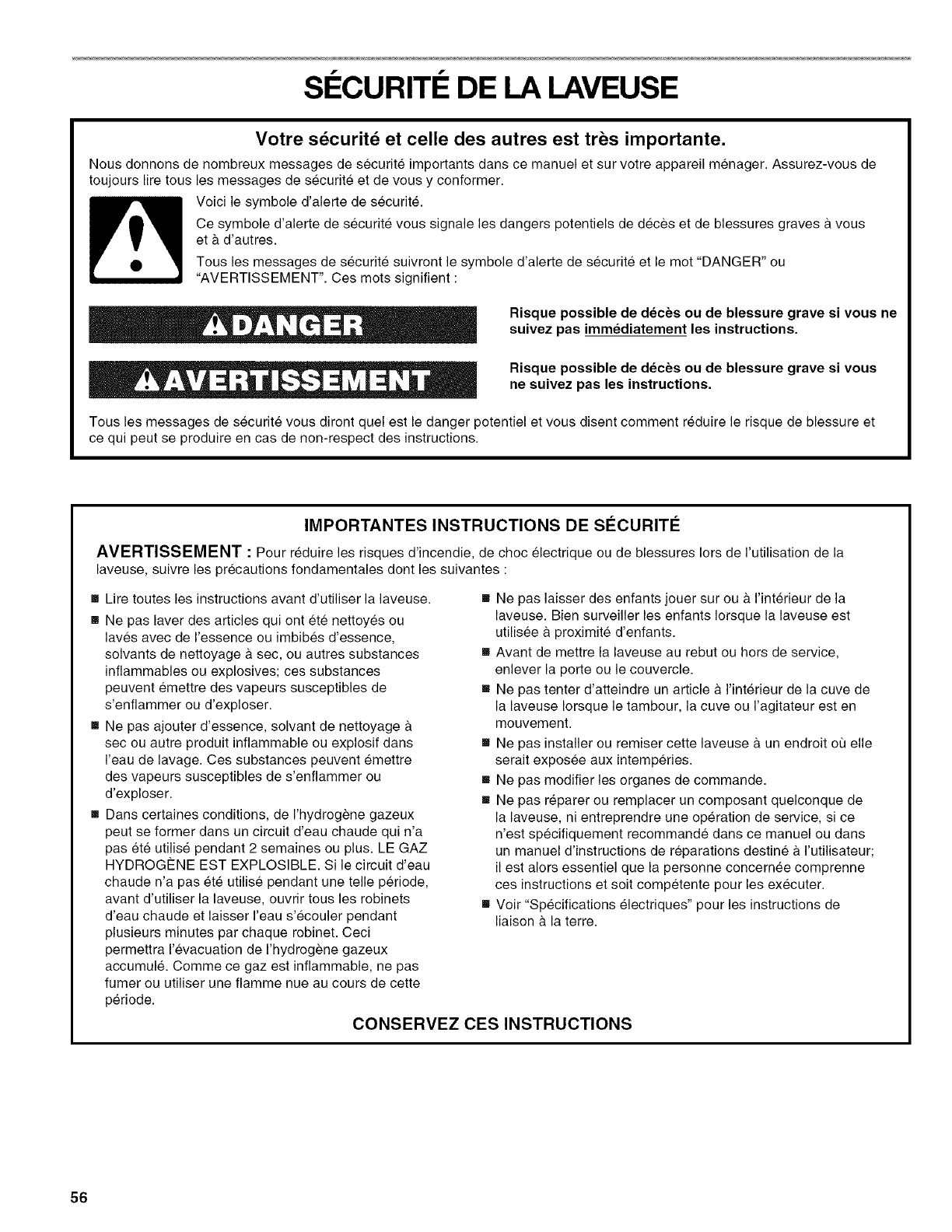 SÉCURITÉ DE LA LAVEUSE

Votre sécurité et celle des autres est très importante.

Nous donnons de nombreux messages de sécurité importants dans ce manuel et sur votre appareil ménager. Assurez-vous de toujours lire tous les messages de sécurité et de vous y conformer.

Voici le symbole d'alerte de sécurité.

Ce symbole d'alerte de sécurité vous signale les dangers potentiels de décès et de blessures graves à vous et à d'autres.

Tous les messages de sécurité suivront le symbole d'alerte de sécurité et le mot "DANGER" ou "AVERTISSEMENT". Ces mots signifient :

DANGER

Risque possible de décès ou de blessure grave si vous ne suivez pas immédiatement les instructions.

AVERTISSEMENT

Risque possible de décès ou de blessure grave si vous ne suivez pas les instructions.

Tous les messages de sécurité vous diront quel est le danger potentiel et vous disent comment réduire le risque de blessure et ce qui peut se produire en cas de non-respect des instructions.

IMPORTANTES INSTRUCTIONS DE SÉCURITÉ

AVERTISSEMENT : Pour réduire les risques d'incendie, de choc électrique ou de blessures lors de l'utilisation de la laveuse, suivre les précautions fondamentales dont les suivantes :

■ Lire toutes les instructions avant d'utiliser la laveuse.

■ Ne pas laver des articles qui ont été nettoyés ou lavés avec de l'essence ou imbibés d'essence, solvants de nettoyage à sec, ou autres substances inflammables ou explosives; ces substances peuvent émettre des vapeurs susceptibles de s'enflammer ou d'exploser.

■ Ne pas ajouter d'essence, solvant de nettoyage à sec ou autre produit inflammable ou explosif dans l'eau de lavage. Ces substances peuvent émettre des vapeurs susceptibles de s'enflammer ou d'exploser.

■ Dans certaines conditions, de l'hydrogène gazeux peut se former dans un circuit d'eau chaude qui n'a pas été utilisé pendant 2 semaines ou plus. LE GAZ HYDROGÈNE EST EXPLOSIBLE. Si le circuit d'eau chaude n'a pas été utilisé pendant une telle période, avant d'utiliser la laveuse, ouvrir tous les robinets d'eau chaude et laisser l'eau s'écouler pendant plusieurs minutes par chaque robinet. Ceci permettra l'évacuation de l'hydrogène gazeux accumulé. Comme ce gaz est inflammable, ne pas fumer ou utiliser une flamme nue au cours de cette période.

■ Ne pas laisser des enfants jouer sur ou à l'intérieur de la laveuse. Bien surveiller les enfants lorsque la laveuse est utilisée à proximité d'enfants.

■ Avant de mettre la laveuse au rebut ou hors de service, enlever la porte ou le couvercle.

■ Ne pas tenter d'atteindre un article à l'intérieur de la cuve de la laveuse lorsque le tambour, la cuve ou l'agitateur est en mouvement.

■ Ne pas installer ou remiser cette laveuse à un endroit où elle serait exposée aux intempéries.

■ Ne pas modifier les organes de commande.

■ Ne pas réparer ou remplacer un composant quelconque de la laveuse, ni entreprendre une opération de service, si ce n'est spécifiquement recommandé dans ce manuel ou dans un manuel d'instructions de réparations destiné à l'utilisateur; il est alors essentiel que la personne concernée comprenne ces instructions et soit compétente pour les exécuter.

■ Voir "Spécifications électriques" pour les instructions de liaison à la terre.

CONSERVEZ CES INSTRUCTIONS

56